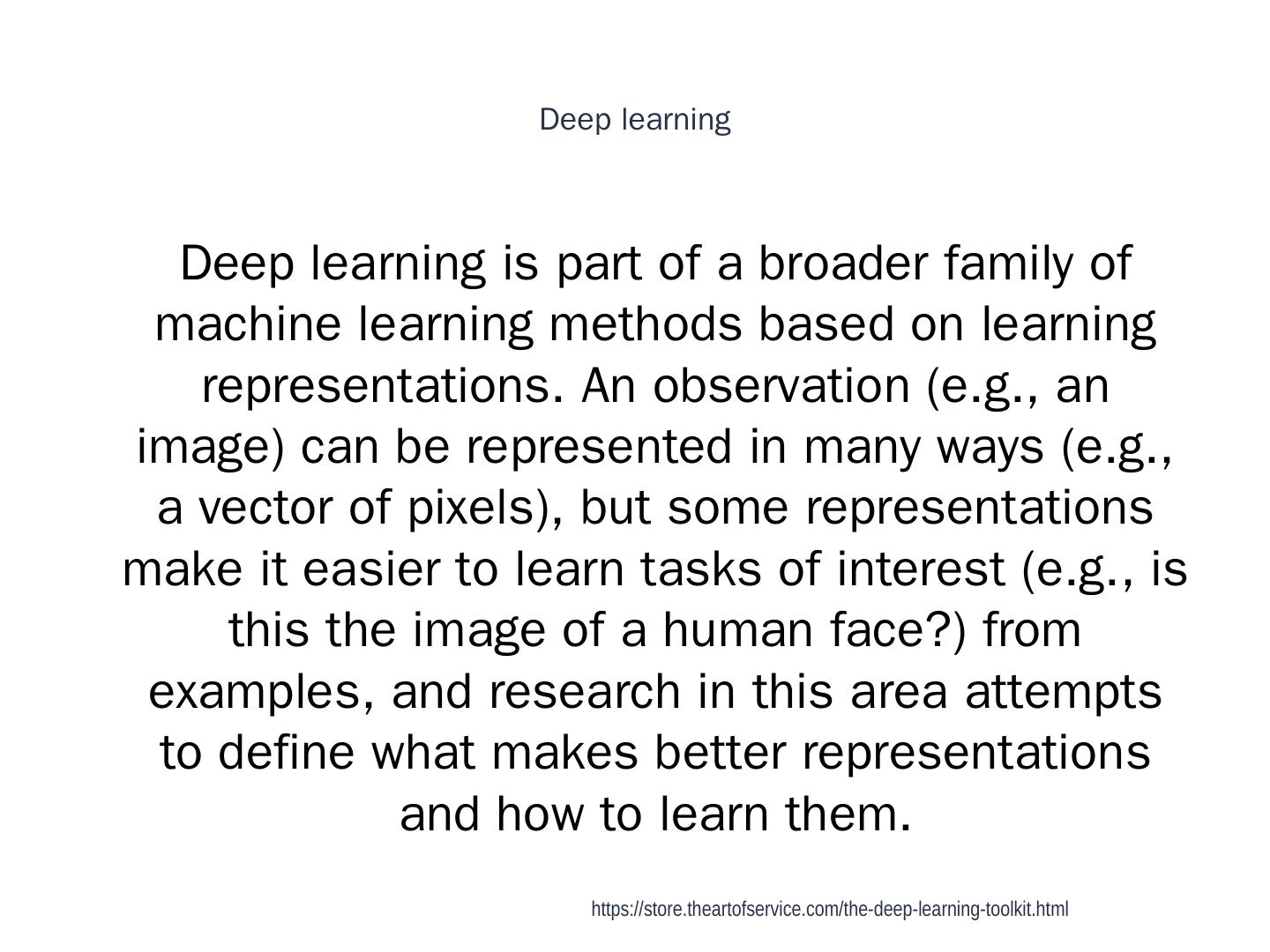 Deep learning

Deep learning is part of a broader family of machine learning methods based on learning representations. An observation (e.g., an image) can be represented in many ways (e.g., a vector of pixels), but some representations make it easier to learn tasks of interest (e.g., is this the image of a human face?) from examples, and research in this area attempts to define what makes better representations and how to learn them.

https://store.theartofservice.com/the-deep-learning-toolkit.html